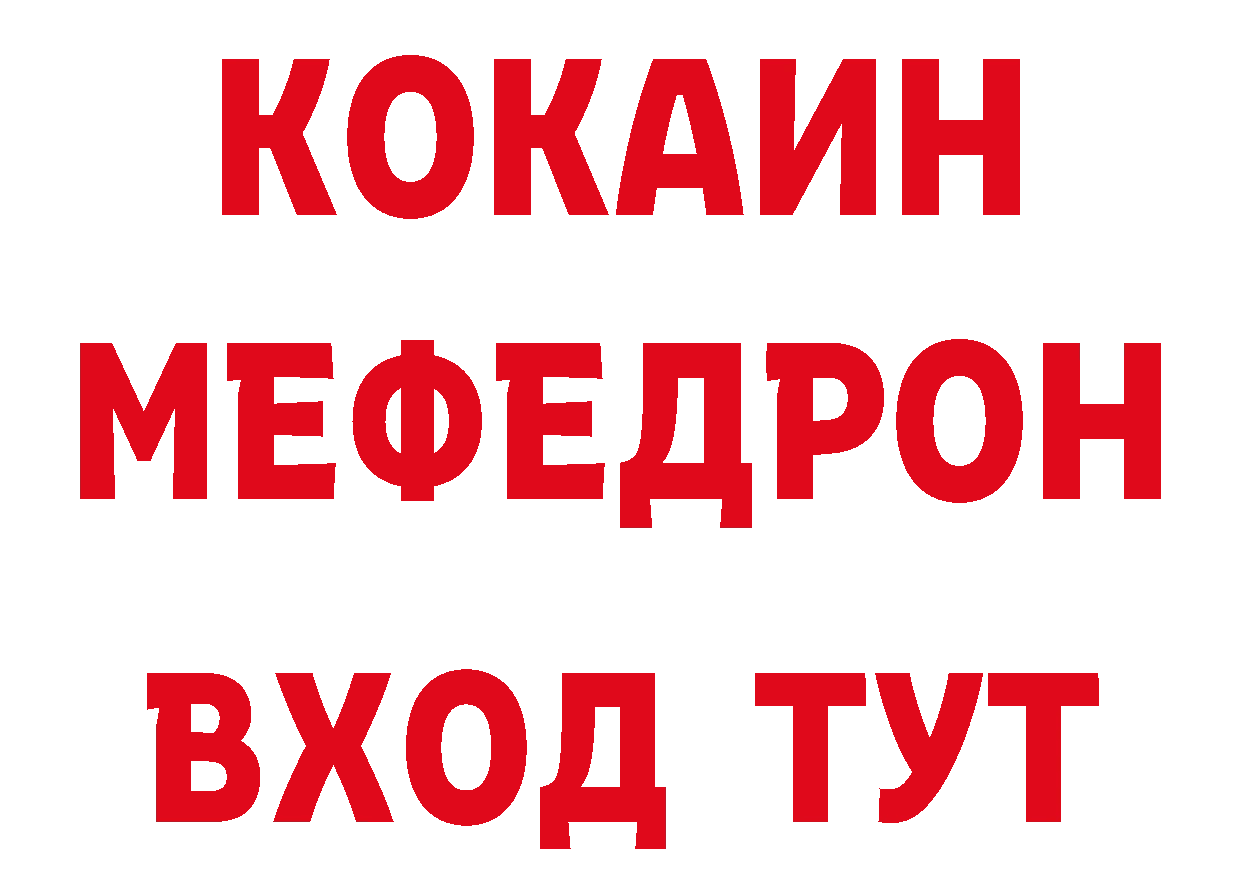 КОКАИН МЕФЕДРОН ВХОД ТУТ